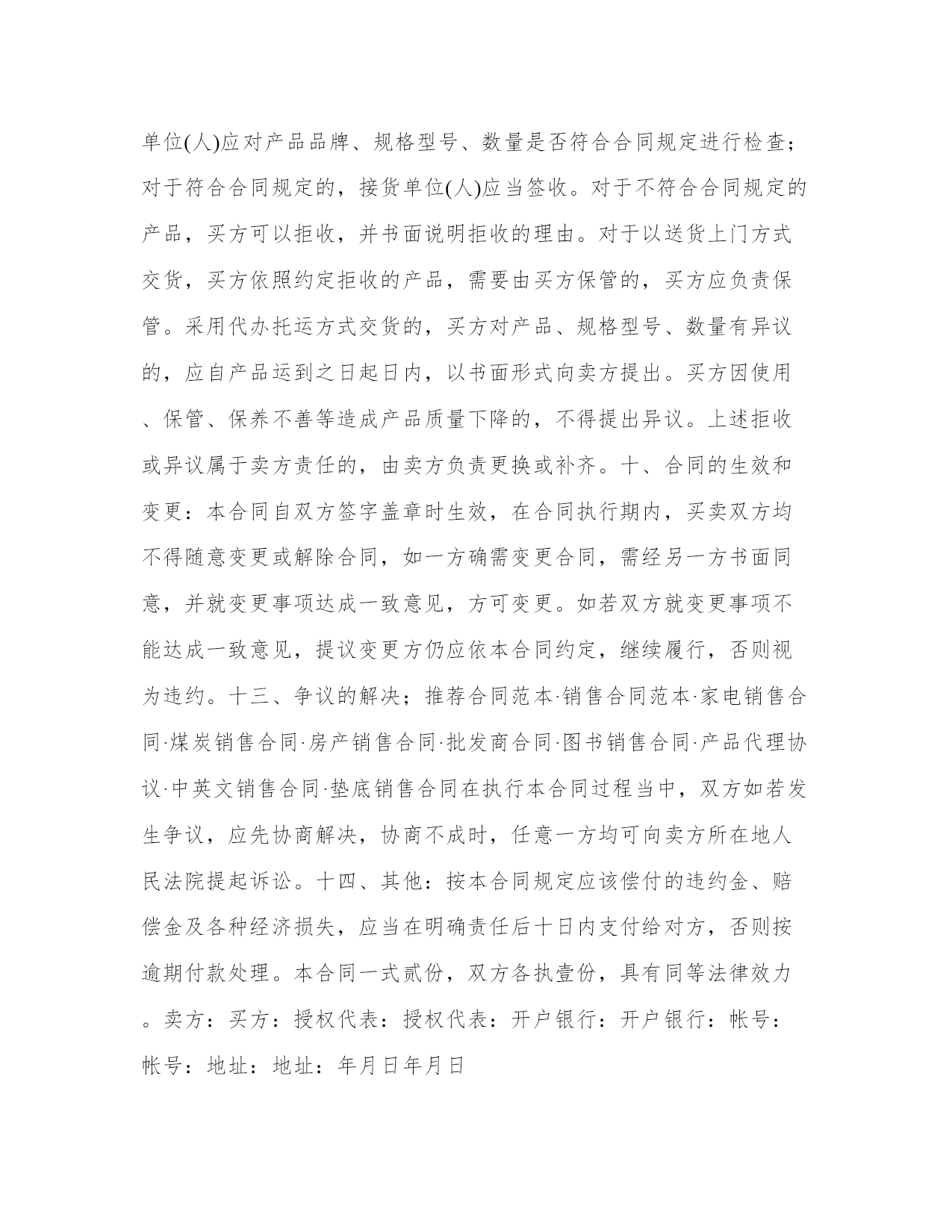 单位(人)应对产品品牌、规格型号、数量是否符合合同规定进行检查；对于符合合同规定的，接货单位(人)应当签收。对于不符合合同规定的产品，买方可以拒收，并书面说明拒收的理由。对于以送货上门方式交货，买方依照约定拒收的产品，需要由买方保管的，买方应负责保管。采用代办托运方式交货的，买方对产品、规格型号、数量有异议的，应自产品运到之日起日内，以书面形式向卖方提出。买方因使用、保管、保养不善等造成产品质量下降的，不得提出异议。上述拒收或异议属于卖方责任的，由卖方负责更换或补齐。十、合同的生效和变更：本合同自双方签字盖章时生效，在合同执行期内，买卖双方均不得随意变更或解除合同，如一方确需变更合同，需经另一方书面同意，并就变更事项达成一致意见，方可变更。如若双方就变更事项不能达成一致意见，提议变更方仍应依本合同约定，继续履行，否则视为违约。十三、争议的解决；推荐合同范本·销售合同范本·家电销售合同·煤炭销售合同·房产销售合同·批发商合同·图书销售合同·产品代理协议·中英文销售合同·垫底销售合同在执行本合同过程当中，双方如若发生争议，应先协商解决，协商不成时，任意一方均可向卖方所在地人民法院提起诉讼。十四、其他：按本合同规定应该偿付的违约金、赔偿金及各种经济损失，应当在明确责任后十日内支付给对方，否则按逾期付款处理。本合同一式贰份，双方各执壹份，具有同等法律效力。卖方：买方：授权代表：授权代表：开户银行：开户银行：帐号：帐号：地址：地址：年月日年月日